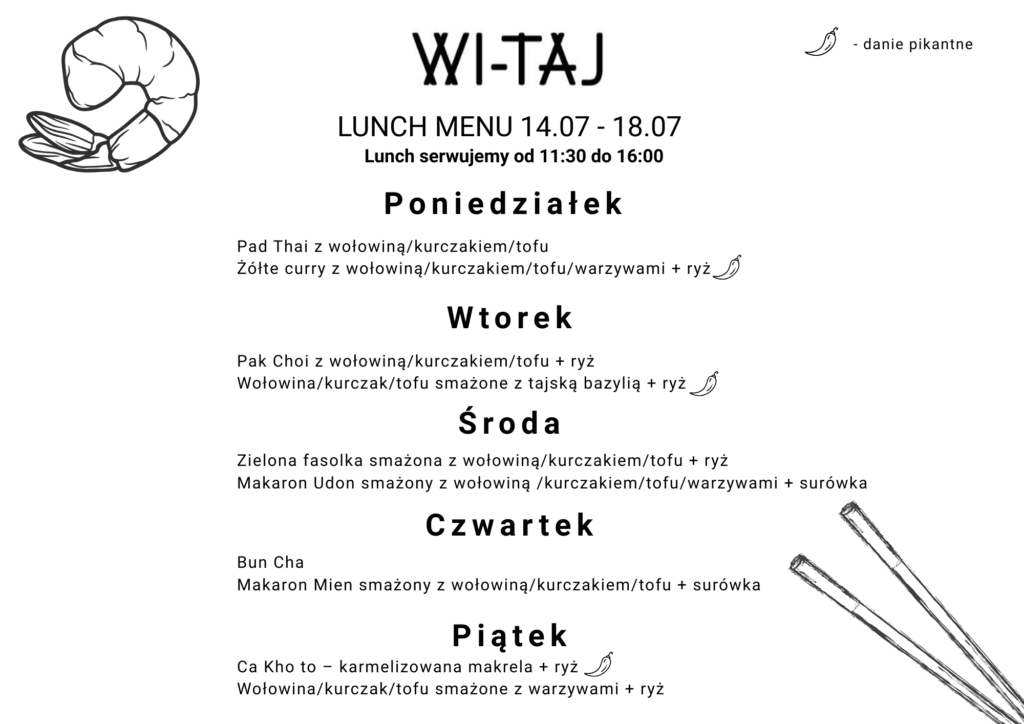 WI-TAJ

- danie pikantne

LUNCH MENU 14.07 - 18.07
Lunch serwujemy od 11:30 do 16:00

Poniedziałek

Pad Thai z wołowiną/kurczakiem/tofu
Żółte curry z wołowiną/kurczakiem/tofu/warzywami + ryż

Wtorek

Pak Choi z wołowiną/kurczakiem/tofu + ryż
Wołowina/kurczak/tofu smażone z tajską bazylią + ryż

Środa

Zielona fasolka smażona z wołowiną/kurczakiem/tofu + ryż
Makaron Udon smażony z wołowiną /kurczakiem/tofu/warzywami + surówka

Czwartek

Bun Cha
Makaron Mien smażony z wołowiną/kurczakiem/tofu + surówka

Piątek

Ca Kho to – karmelizowana makrela + ryż
Wołowina/kurczak/tofu smażone z warzywami + ryż